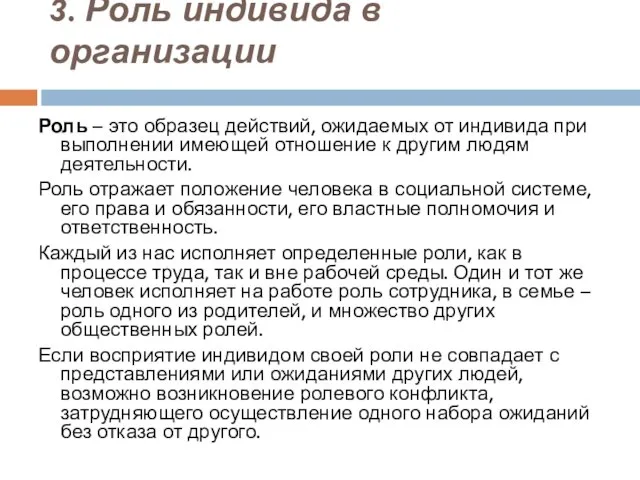 3. Роль индивида в организации

Роль – это образец действий, ожидаемых от индивида при выполнении имеющей отношение к другим людям деятельности.

Роль отражает положение человека в социальной системе, его права и обязанности, его властные полномочия и ответственность.

Каждый из нас исполняет определенные роли, как в процессе труда, так и вне рабочей среды. Один и тот же человек исполняет на работе роль сотрудника, в семье – роль одного из родителей, и множество других общественных ролей.

Если восприятие индивидом своей роли не совпадает с представлениями или ожиданиями других людей, возможно возникновение ролевого конфликта, затрудняющего осуществление одного набора ожиданий без отказа от другого.